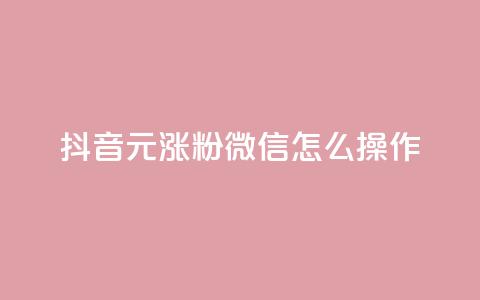 抖音元涨粉微信怎么操作